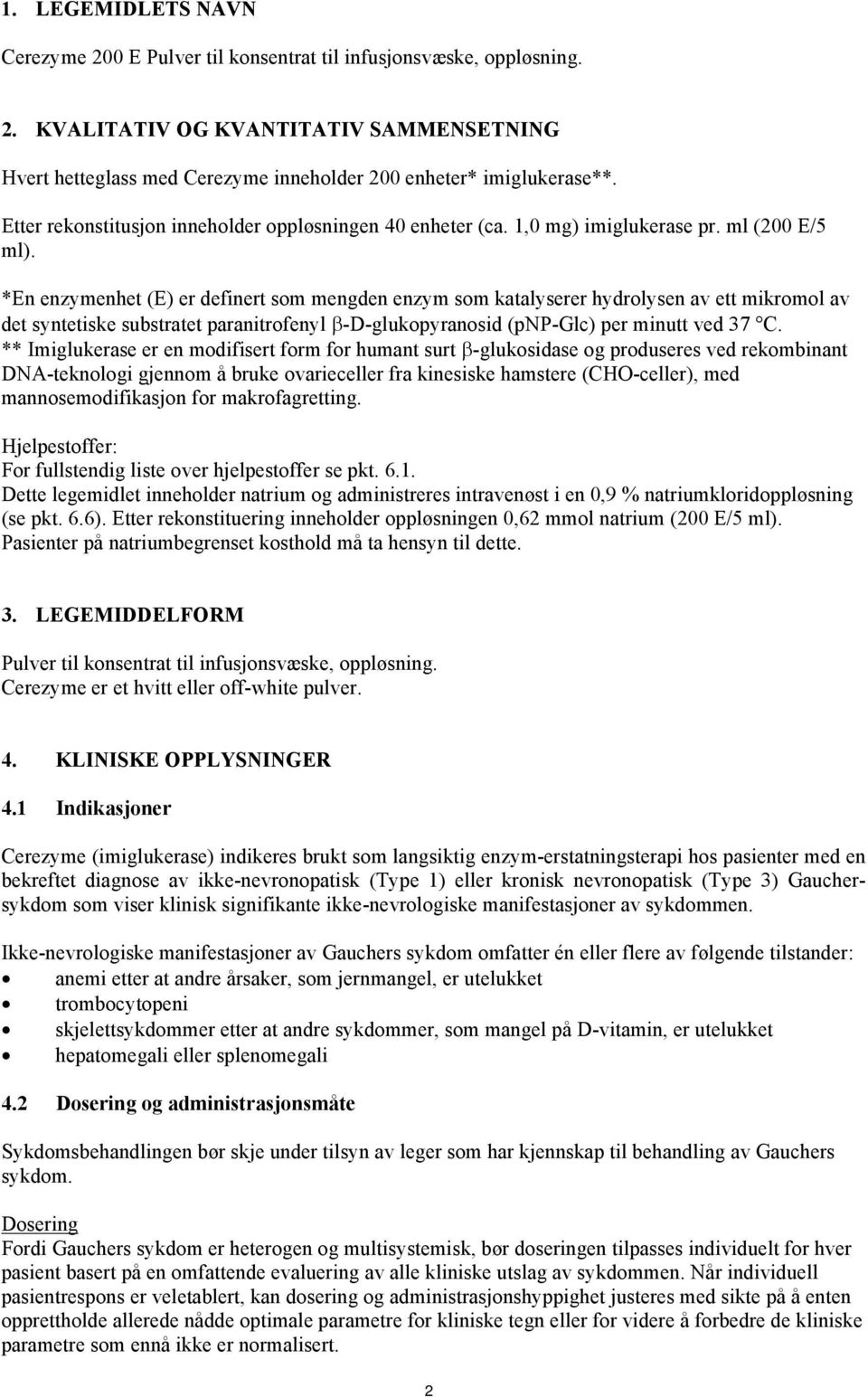 1. LEGEMIDLETS NAVN

Cerezyme 200 E Pulver til konsentrat til infusjonsvæske, oppløsning.

2. KVALITATIV OG KVANTITATIV SAMMENSETNING

Hvert hetteglass med Cerezyme inneholder 200 enheter* imiglukerase**.

Etter rekonstitusjon inneholder oppløsningen 40 enheter (ca. 1,0 mg) imiglukerase pr. ml (200 E/5 ml).

*En enzymenhet (E) er definert som mengden enzym som katalyserer hydrolysen av ett mikromol av det syntetiske substratet paranitrofenyl β-D-glukopyranosid (pNP-Glc) per minutt ved 37 °C.
** Imiglukerase er en modifisert form for humant surt β-glukosidase og produseres ved rekombinant DNA-teknologi gjennom å bruke ovarieceller fra kinesiske hamstere (CHO-celler), med mannosemodifikasjon for makrofagretting.

Hjelpestoffer:
For fullstendig liste over hjelpestoffer se pkt. 6.1.
Dette legemidlet inneholder natrium og administreres intravenøst i en 0,9 % natriumkloridoppløsning (se pkt. 6.6). Etter rekonstituering inneholder oppløsningen 0,62 mmol natrium (200 E/5 ml). Pasienter på natriumbegrenset kosthold må ta hensyn til dette.

3. LEGEMIDDELFORM

Pulver til konsentrat til infusjonsvæske, oppløsning.
Cerezyme er et hvitt eller off-white pulver.

4. KLINISKE OPPLYSNINGER

4.1 Indikasjoner

Cerezyme (imiglukerase) indikeres brukt som langsiktig enzym-erstatningsterapi hos pasienter med en bekreftet diagnose av ikke-nevronopatisk (Type 1) eller kronisk nevronopatisk (Type 3) Gauchersykdom som viser klinisk signifikante ikke-nevrologiske manifestasjoner av sykdommen.

Ikke-nevrologiske manifestasjoner av Gauchers sykdom omfatter én eller flere av følgende tilstander:
• anemi etter at andre årsaker, som jernmangel, er utelukket
• trombocytopeni
• skjelettsykdommer etter at andre sykdommer, som mangel på D-vitamin, er utelukket
• hepatomegali eller splenomegali

4.2 Dosering og administrasjonsmåte

Sykdomsbehandlingen bør skje under tilsyn av leger som har kjennskap til behandling av Gauchers sykdom.

Dosering
Fordi Gauchers sykdom er heterogen og multisystemisk, bør doseringen tilpasses individuelt for hver pasient basert på en omfattende evaluering av alle kliniske utslag av sykdommen. Når individuell pasientrespons er veletablert, kan dosering og administrasjonshyppighet justeres med sikte på å enten opprettholde allerede nådde optimale parametre for kliniske tegn eller for videre å forbedre de kliniske parametre som ennå ikke er normalisert.

2